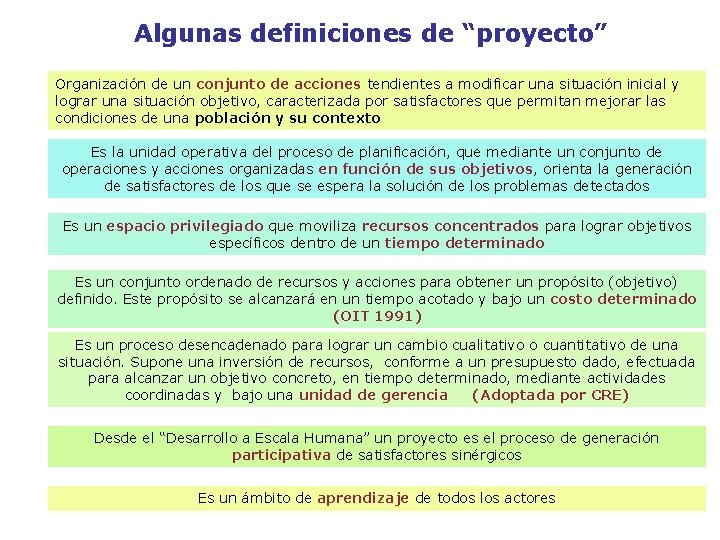 Algunas definiciones de “proyecto”

Organización de un conjunto de acciones tendientes a modificar una situación inicial y lograr una situación objetivo, caracterizada por satisfactores que permitan mejorar las condiciones de una población y su contexto

Es la unidad operativa del proceso de planificación, que mediante un conjunto de operaciones y acciones organizadas en función de sus objetivos, orienta la generación de satisfactores de los que se espera la solución de los problemas detectados

Es un espacio privilegiado que moviliza recursos concentrados para lograr objetivos específicos dentro de un tiempo determinado

Es un conjunto ordenado de recursos y acciones para obtener un propósito (objetivo) definido. Este propósito se alcanzará en un tiempo acotado y bajo un costo determinado (OIT 1991)

Es un proceso desencadenado para lograr un cambio cualitativo o cuantitativo de una situación. Supone una inversión de recursos, conforme a un presupuesto dado, efectuada para alcanzar un objetivo concreto, en tiempo determinado, mediante actividades coordinadas y bajo una unidad de gerencia (Adoptada por CRE)

Desde el “Desarrollo a Escala Humana” un proyecto es el proceso de generación participativa de satisfactores sinérgicos

Es un ámbito de aprendizaje de todos los actores